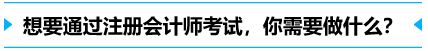 想要通过注册会计师考试，你需要做什么？